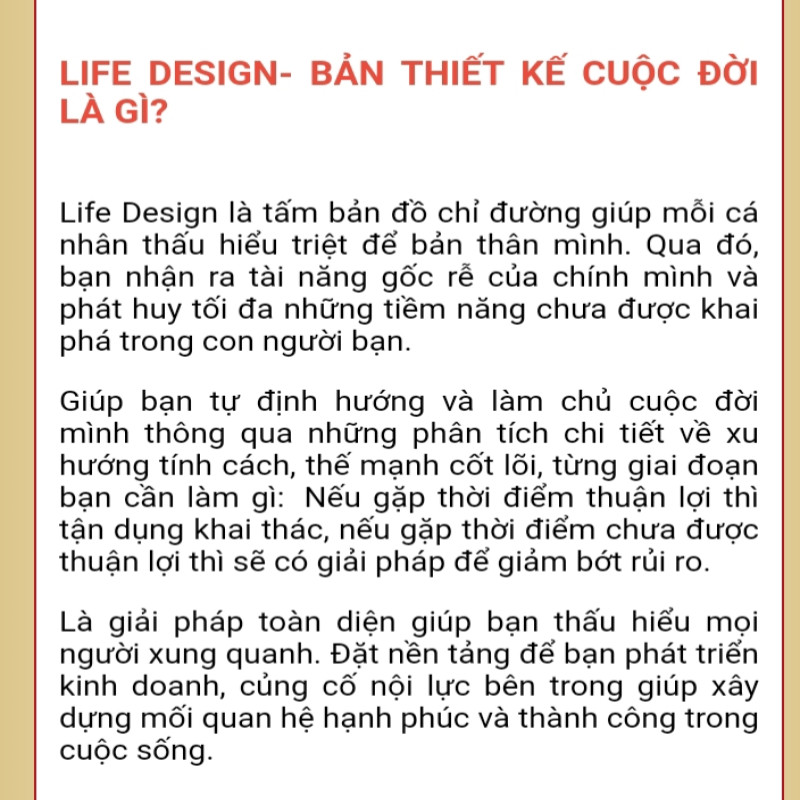 LIFE DESIGN- BẢN THIẾT KẾ CUỘC ĐỜI LÀ GÌ?

Life Design là tấm bản đồ chỉ đường giúp mỗi cá nhân thấu hiểu triệt để bản thân mình. Qua đó, bạn nhận ra tài năng gốc rễ của chính mình và phát huy tối đa những tiềm năng chưa được khai phá trong con người bạn.

Giúp bạn tự định hướng và làm chủ cuộc đời mình thông qua những phân tích chi tiết về xu hướng tính cách, thế mạnh cốt lõi, từng giai đoạn bạn cần làm gì: Nếu gặp thời điểm thuận lợi thì tận dụng khai thác, nếu gặp thời điểm chưa được thuận lợi thì sẽ có giải pháp để giảm bớt rủi ro.

Là giải pháp toàn diện giúp bạn thấu hiểu mọi người xung quanh. Đặt nền tảng để bạn phát triển kinh doanh, củng cố nội lực bên trong giúp xây dựng mối quan hệ hạnh phúc và thành công trong cuộc sống.